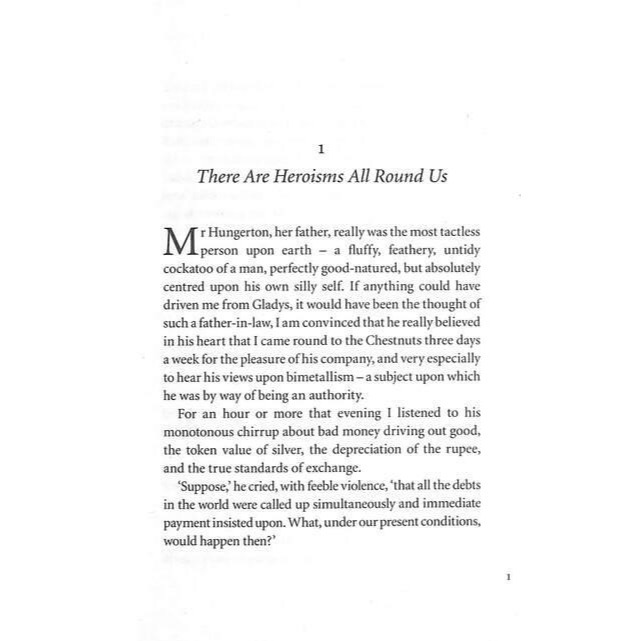 1

There Are Heroisms All Round Us

Mr Hungerton, her father, really was the most tactless person upon earth – a fluffy, feathery, untidy cockatoo of a man, perfectly good-natured, but absolutely centred upon his own silly self. If anything could have driven me from Gladys, it would have been the thought of such a father-in-law, I am convinced that he really believed in his heart that I came round to the Chestnuts three days a week for the pleasure of his company, and very especially to hear his views upon bimetallism – a subject upon which he was by way of being an authority.

For an hour or more that evening I listened to his monotonous chirrup about bad money driving out good, the token value of silver, the depreciation of the rupee, and the true standards of exchange.

'Suppose,' he cried, with feeble violence, 'that all the debts in the world were called up simultaneously and immediate payment insisted upon. What, under our present conditions, would happen then?'

1